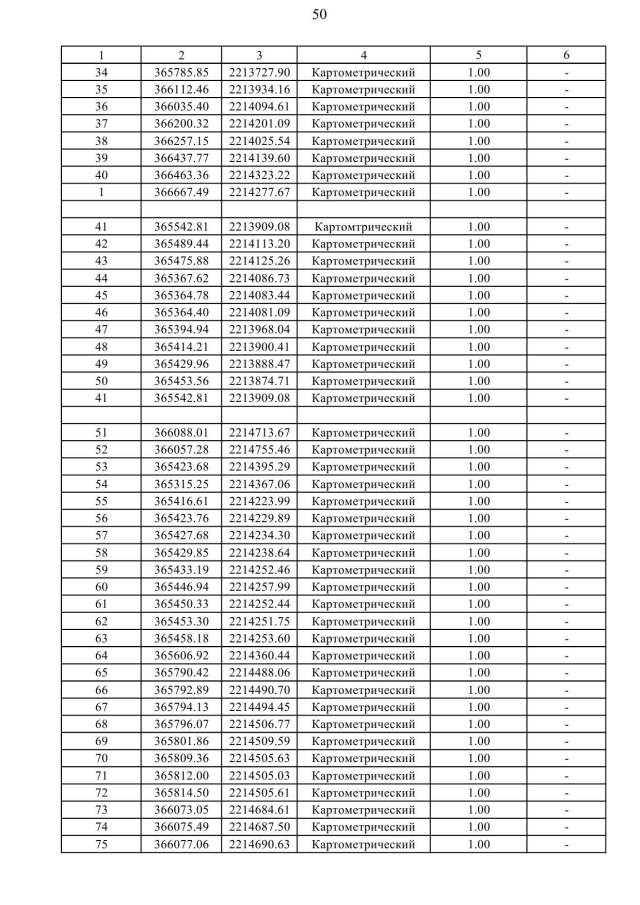 50

| 1 | 2 | 3 | 4 | 5 | 6 |
|---|---|---|---|---|---|
| 34 | 365785.85 | 2213727.90 | Картометрический | 1.00 | - |
| 35 | 366112.46 | 2213934.16 | Картометрический | 1.00 | - |
| 36 | 366035.40 | 2214094.61 | Картометрический | 1.00 | - |
| 37 | 366200.32 | 2214201.09 | Картометрический | 1.00 | - |
| 38 | 366257.15 | 2214025.54 | Картометрический | 1.00 | - |
| 39 | 366437.77 | 2214139.60 | Картометрический | 1.00 | - |
| 40 | 366463.36 | 2214323.22 | Картометрический | 1.00 | - |
| 1 | 366667.49 | 2214277.67 | Картометрический | 1.00 | - |
| | | | | | |
| 41 | 365542.81 | 2213909.08 | Картомтрический | 1.00 | - |
| 42 | 365489.44 | 2214113.20 | Картометрический | 1.00 | - |
| 43 | 365475.88 | 2214125.26 | Картометрический | 1.00 | - |
| 44 | 365367.62 | 2214086.73 | Картометрический | 1.00 | - |
| 45 | 365364.78 | 2214083.44 | Картометрический | 1.00 | - |
| 46 | 365364.40 | 2214081.09 | Картометрический | 1.00 | - |
| 47 | 365394.94 | 2213968.04 | Картометрический | 1.00 | - |
| 48 | 365414.21 | 2213900.41 | Картометрический | 1.00 | - |
| 49 | 365429.96 | 2213888.47 | Картометрический | 1.00 | - |
| 50 | 365453.56 | 2213874.71 | Картометрический | 1.00 | - |
| 41 | 365542.81 | 2213909.08 | Картометрический | 1.00 | - |
| | | | | | |
| 51 | 366088.01 | 2214713.67 | Картометрический | 1.00 | - |
| 52 | 366057.28 | 2214755.46 | Картометрический | 1.00 | - |
| 53 | 365423.68 | 2214395.29 | Картометрический | 1.00 | - |
| 54 | 365315.25 | 2214367.06 | Картометрический | 1.00 | - |
| 55 | 365416.61 | 2214223.99 | Картометрический | 1.00 | - |
| 56 | 365423.76 | 2214229.89 | Картометрический | 1.00 | - |
| 57 | 365427.68 | 2214234.30 | Картометрический | 1.00 | - |
| 58 | 365429.85 | 2214238.64 | Картометрический | 1.00 | - |
| 59 | 365433.19 | 2214252.46 | Картометрический | 1.00 | - |
| 60 | 365446.94 | 2214257.99 | Картометрический | 1.00 | - |
| 61 | 365450.33 | 2214252.44 | Картометрический | 1.00 | - |
| 62 | 365453.30 | 2214251.75 | Картометрический | 1.00 | - |
| 63 | 365458.18 | 2214253.60 | Картометрический | 1.00 | - |
| 64 | 365606.92 | 2214360.44 | Картометрический | 1.00 | - |
| 65 | 365790.42 | 2214488.06 | Картометрический | 1.00 | - |
| 66 | 365792.89 | 2214490.70 | Картометрический | 1.00 | - |
| 67 | 365794.13 | 2214494.45 | Картометрический | 1.00 | - |
| 68 | 365796.07 | 2214506.77 | Картометрический | 1.00 | - |
| 69 | 365801.86 | 2214509.59 | Картометрический | 1.00 | - |
| 70 | 365809.36 | 2214505.63 | Картометрический | 1.00 | - |
| 71 | 365812.00 | 2214505.03 | Картометрический | 1.00 | - |
| 72 | 365814.50 | 2214505.61 | Картометрический | 1.00 | - |
| 73 | 366073.05 | 2214684.61 | Картометрический | 1.00 | - |
| 74 | 366075.49 | 2214687.50 | Картометрический | 1.00 | - |
| 75 | 366077.06 | 2214690.63 | Картометрический | 1.00 | - |